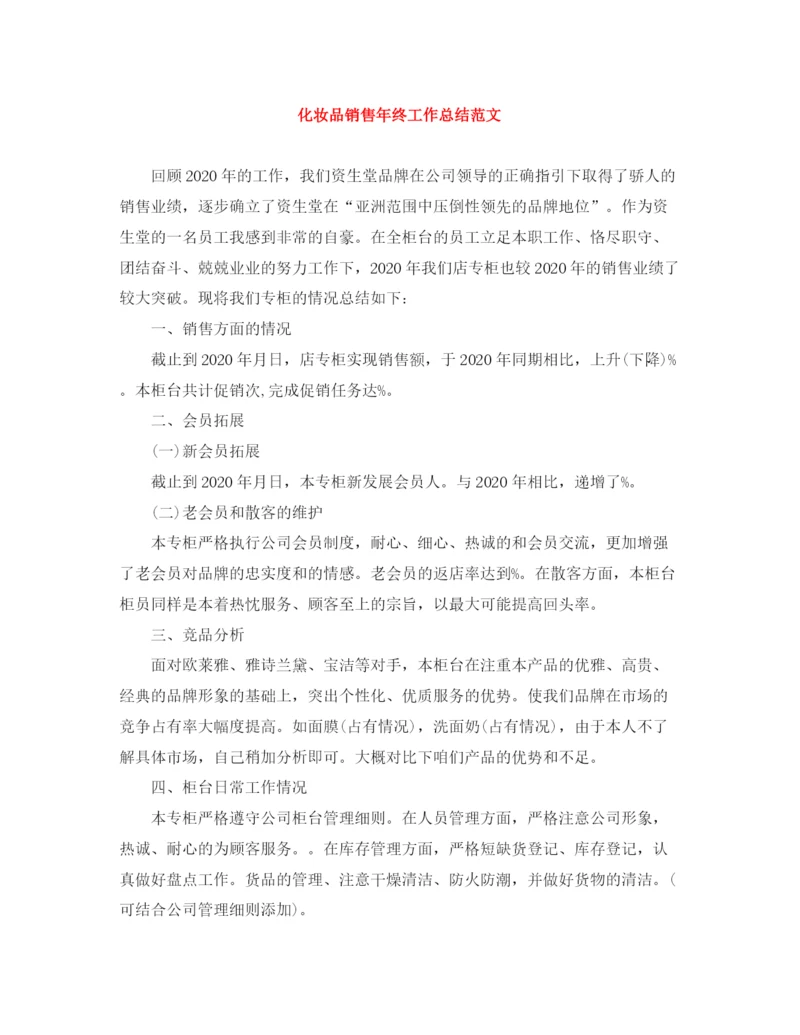 化妆品销售年终工作总结范文

回顾2020年的工作，我们资生堂品牌在公司领导的正确指引下取得了骄人的销售业绩，逐步确立了资生堂在“亚洲范围中压倒性领先的品牌地位”。作为资生堂的一名员工我感到非常的自豪。在全柜台的员工立足本职工作、恪尽职守、团结奋斗、兢兢业业的努力工作下，2020年我们店专柜也较2020年的销售业绩了较大突破。现将我们专柜的情况总结如下：

一、销售方面的情况

截止到2020年月日，店专柜实现销售额，于2020年同期相比，上升(下降)%。本柜台共计促销次,完成促销任务达%。

二、会员拓展

(一)新会员拓展

截止到2020年月日，本专柜新发展会员人。与2020年相比，递增了%。

(二)老会员和散客的维护

本专柜严格执行公司会员制度，耐心、细心、热诚的和会员交流，更加增强了老会员对品牌的忠实度和的情感。老会员的返店率达到%。在散客方面，本柜台柜员同样是本着热忱服务、顾客至上的宗旨，以最大可能提高回头率。

三、竞品分析

面对欧莱雅、雅诗兰黛、宝洁等对手，本柜台在注重本产品的优雅、高贵、经典的品牌形象的基础上，突出个性化、优质服务的优势。使我们品牌在市场的竞争占有率大幅度提高。如面膜(占有情况)，洗面奶(占有情况)，由于本人不了解具体市场，自己稍加分析即可。大概对比下咱们产品的优势和不足。

四、柜台日常工作情况

本专柜严格遵守公司柜台管理细则。在人员管理方面，严格注意公司形象，热诚、耐心的为顾客服务。。在库存管理方面，严格短缺货登记、库存登记，认真做好盘点工作。货品的管理、注意干燥清洁、防火防潮，并做好货物的清洁。(可结合公司管理细则添加)。